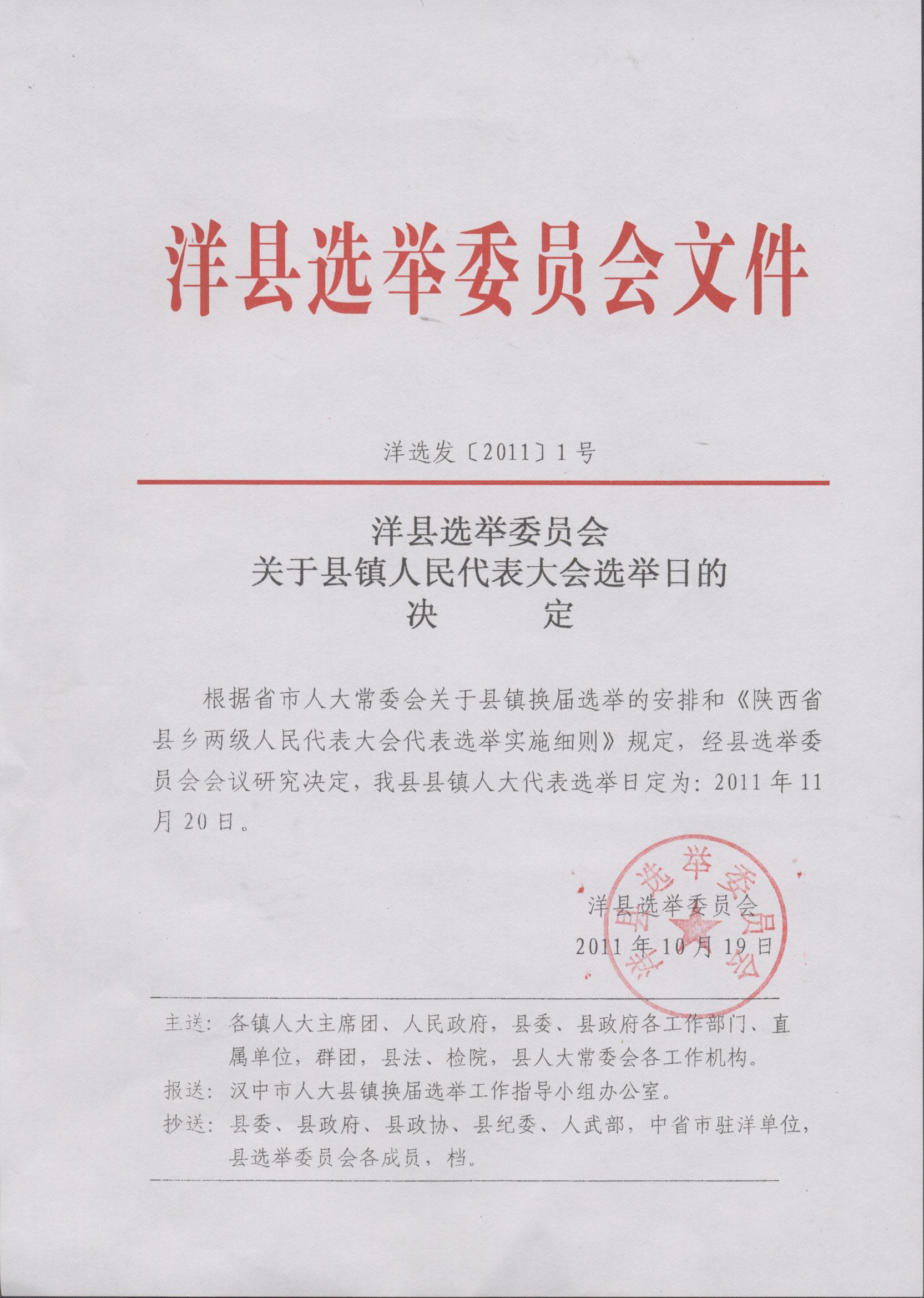 洋县选举委员会文件

洋选发〔2011〕1号

洋县选举委员会
关于县镇人民代表大会选举日的
决　　定

根据省市人大常委会关于县镇换届选举的安排和《陕西省县乡两级人民代表大会代表选举实施细则》规定，经县选举委员会会议研究决定，我县县镇人大代表选举日定为：2011年11月20日。

洋县选举委员会
洋县选举委员会
2011年10月19日

主送：各镇人大主席团、人民政府，县委、县政府各工作部门、直属单位，群团，县法、检院，县人大常委会各工作机构。
报送：汉中市人大县镇换届选举工作指导小组办公室。
抄送：县委、县政府、县政协、县纪委、人武部，中省市驻洋单位，县选举委员会各成员，档。